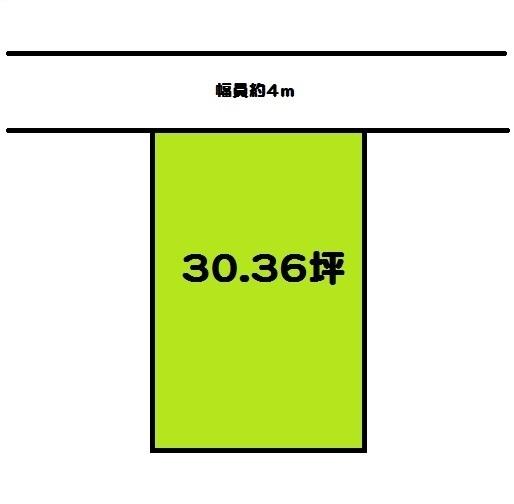 幅員約4m

30.36坪